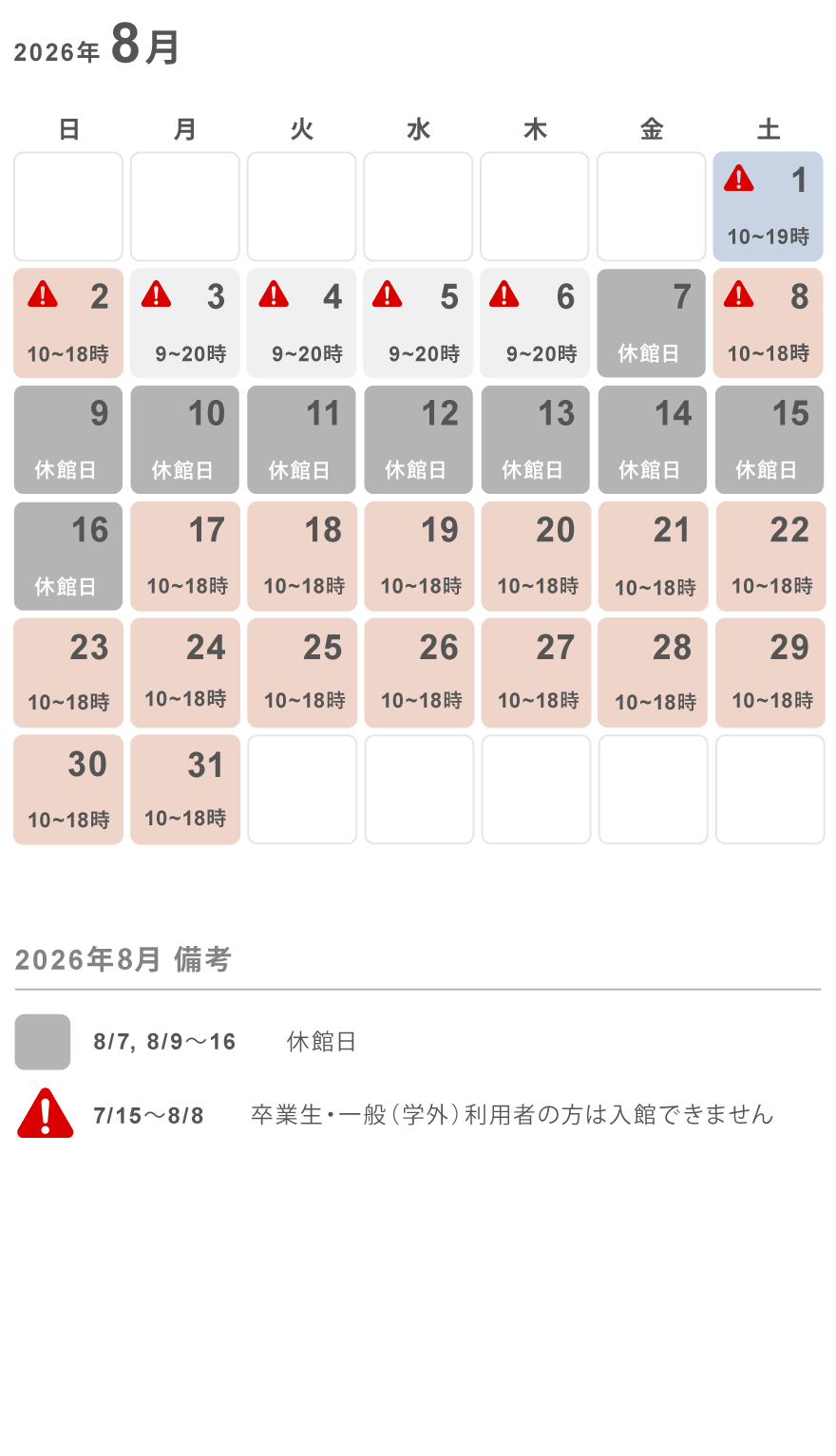 2026年 8月

| 日 | 月 | 火 | 水 | 木 | 金 | 土 |
|---|---|---|---|---|---|---|
| | | | | | | 1 10~19時 |
| 2 10~18時 | 3 9~20時 | 4 9~20時 | 5 9~20時 | 6 9~20時 | 7 休館日 | 8 10~18時 |
| 9 休館日 | 10 休館日 | 11 休館日 | 12 休館日 | 13 休館日 | 14 休館日 | 15 休館日 |
| 16 休館日 | 17 10~18時 | 18 10~18時 | 19 10~18時 | 20 10~18時 | 21 10~18時 | 22 10~18時 |
| 23 10~18時 | 24 10~18時 | 25 10~18時 | 26 10~18時 | 27 10~18時 | 28 10~18時 | 29 10~18時 |
| 30 10~18時 | 31 10~18時 | | | | | |

2026年8月 備考

8/7, 8/9～16 休館日

7/15～8/8 卒業生・一般（学外）利用者の方は入館できません